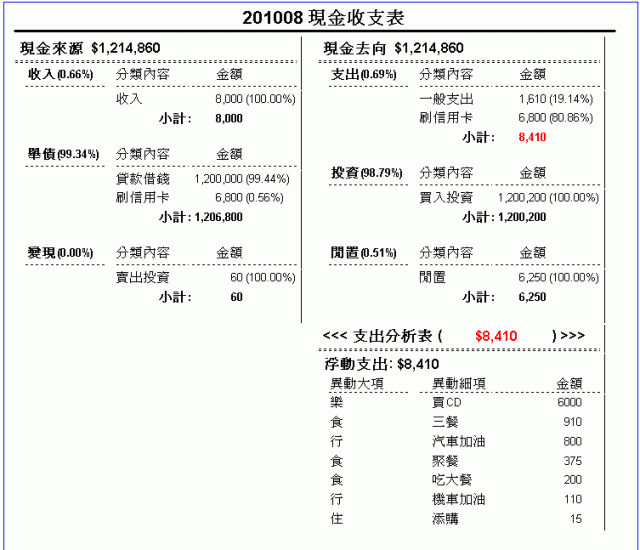 201008 現金收支表

現金來源 $1,214,860

| 收入(0.66%) | 分類內容 | 金額 |
|---|---|---|
| | 收入 | 8,000 (100.00%) |
| | 小計: | 8,000 |

| 舉債(99.34%) | 分類內容 | 金額 |
|---|---|---|
| | 貸款借錢 | 1,200,000 (99.44%) |
| | 刷信用卡 | 6,800 (0.56%) |
| | 小計: | 1,206,800 |

| 變現(0.00%) | 分類內容 | 金額 |
|---|---|---|
| | 賣出投資 | 60 (100.00%) |
| | 小計: | 60 |

現金去向 $1,214,860

| 支出(0.69%) | 分類內容 | 金額 |
|---|---|---|
| | 一般支出 | 1,610 (19.14%) |
| | 刷信用卡 | 6,800 (80.86%) |
| | 小計: | 8,410 |

| 投資(98.79%) | 分類內容 | 金額 |
|---|---|---|
| | 買入投資 | 1,200,200 (100.00%) |
| | 小計: | 1,200,200 |

| 閒置(0.51%) | 分類內容 | 金額 |
|---|---|---|
| | 閒置 | 6,250 (100.00%) |
| | 小計: | 6,250 |

<<< 支出分析表 ( $8,410 ) >>>

浮動支出: $8,410

| 異動大項 | 異動細項 | 金額 |
|---|---|---|
| 樂 | 買CD | 6000 |
| 食 | 三餐 | 910 |
| 行 | 汽車加油 | 800 |
| 食 | 聚餐 | 375 |
| 食 | 吃大餐 | 200 |
| 行 | 機車加油 | 110 |
| 住 | 添購 | 15 |